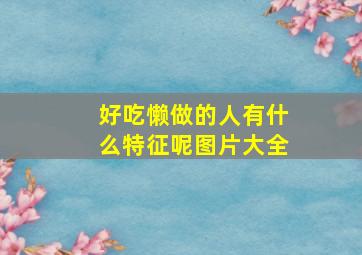 好吃懒做的人有什么特征呢图片大全